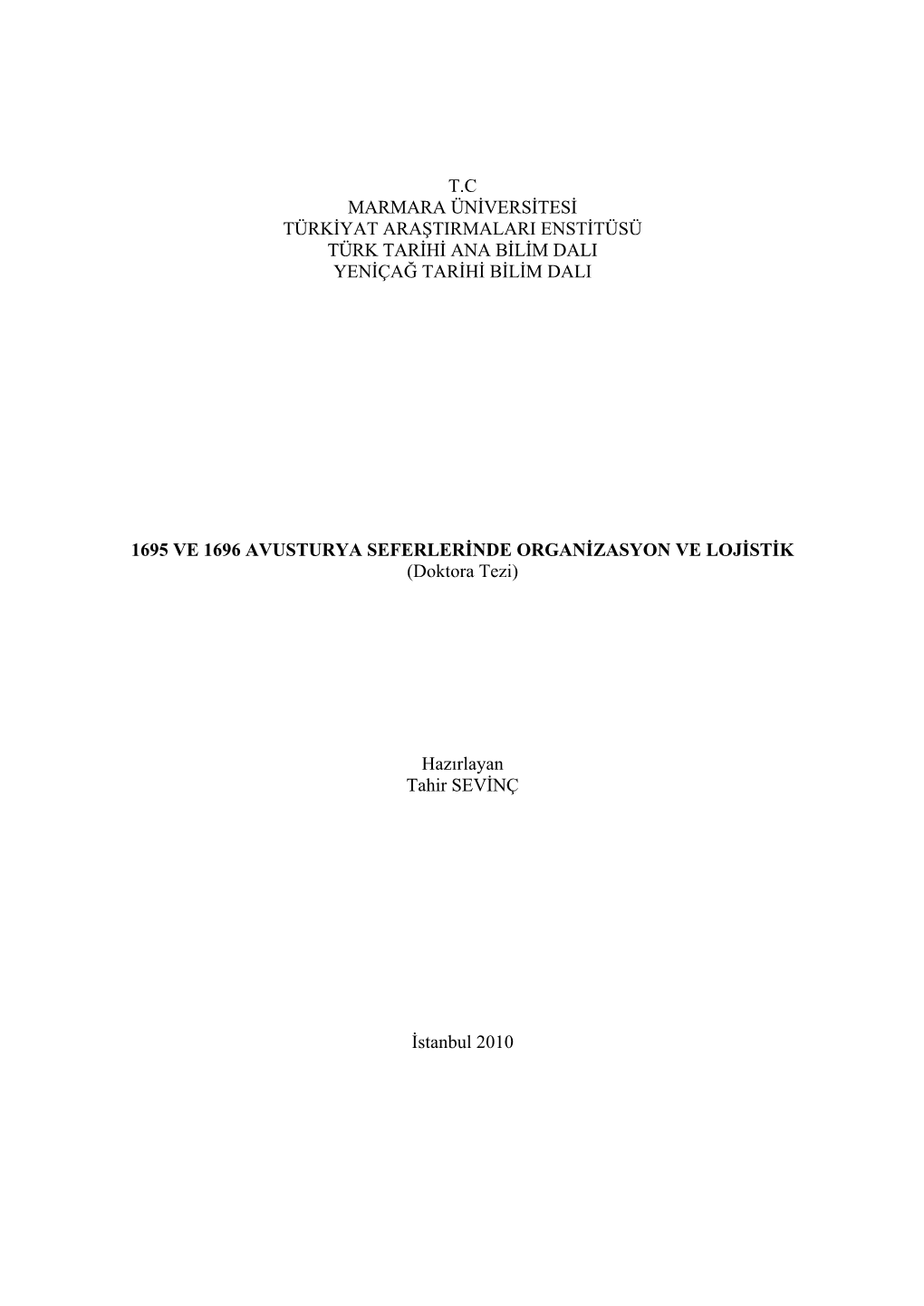 T.C
MARMARA ÜNİVERSİTESİ
TÜRKİYAT ARAŞTIRMALARI ENSTİTÜSÜ
TÜRK TARİHİ ANA BİLİM DALI
YENİÇAĞ TARİHİ BİLİM DALI

1695 VE 1696 AVUSTURYA SEFERLERİNDE ORGANİZASYON VE LOJİSTİK
(Doktora Tezi)

Hazırlayan
Tahir SEVİNÇ

İstanbul 2010